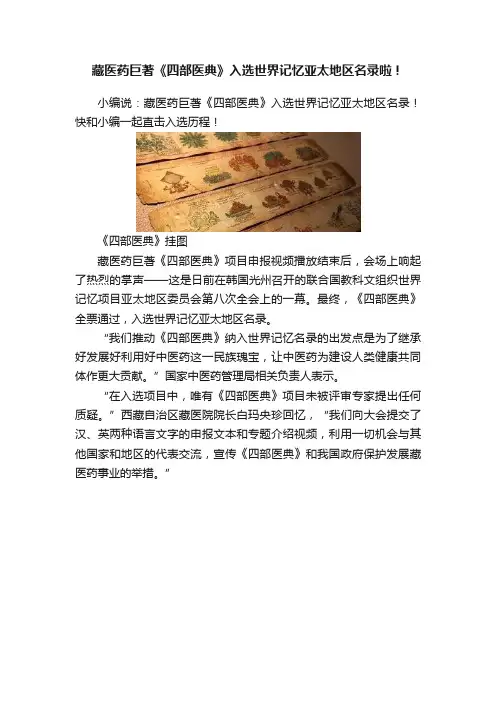 藏医药巨著《四部医典》入选世界记忆亚太地区名录啦！

小编说：藏医药巨著《四部医典》入选世界记忆亚太地区名录！快和小编一起直击入选历程！

《四部医典》挂图

藏医药巨著《四部医典》项目申报视频播放结束后，会场上响起了热烈的掌声——这是日前在韩国光州召开的联合国教科文组织世界记忆项目亚太地区委员会第八次全会上的一幕。最终，《四部医典》全票通过，入选世界记忆亚太地区名录。

“我们推动《四部医典》纳入世界记忆名录的出发点是为了继承好发展好利用好中医药这一民族瑰宝，让中医药为建设人类健康共同体作更大贡献。”国家中医药管理局相关负责人表示。

“在入选项目中，唯有《四部医典》项目未被评审专家提出任何质疑。”西藏自治区藏医院院长白玛央珍回忆，“我们向大会提交了汉、英两种语言文字的申报文本和专题介绍视频，利用一切机会与其他国家和地区的代表交流，宣传《四部医典》和我国政府保护发展藏医药事业的举措。”